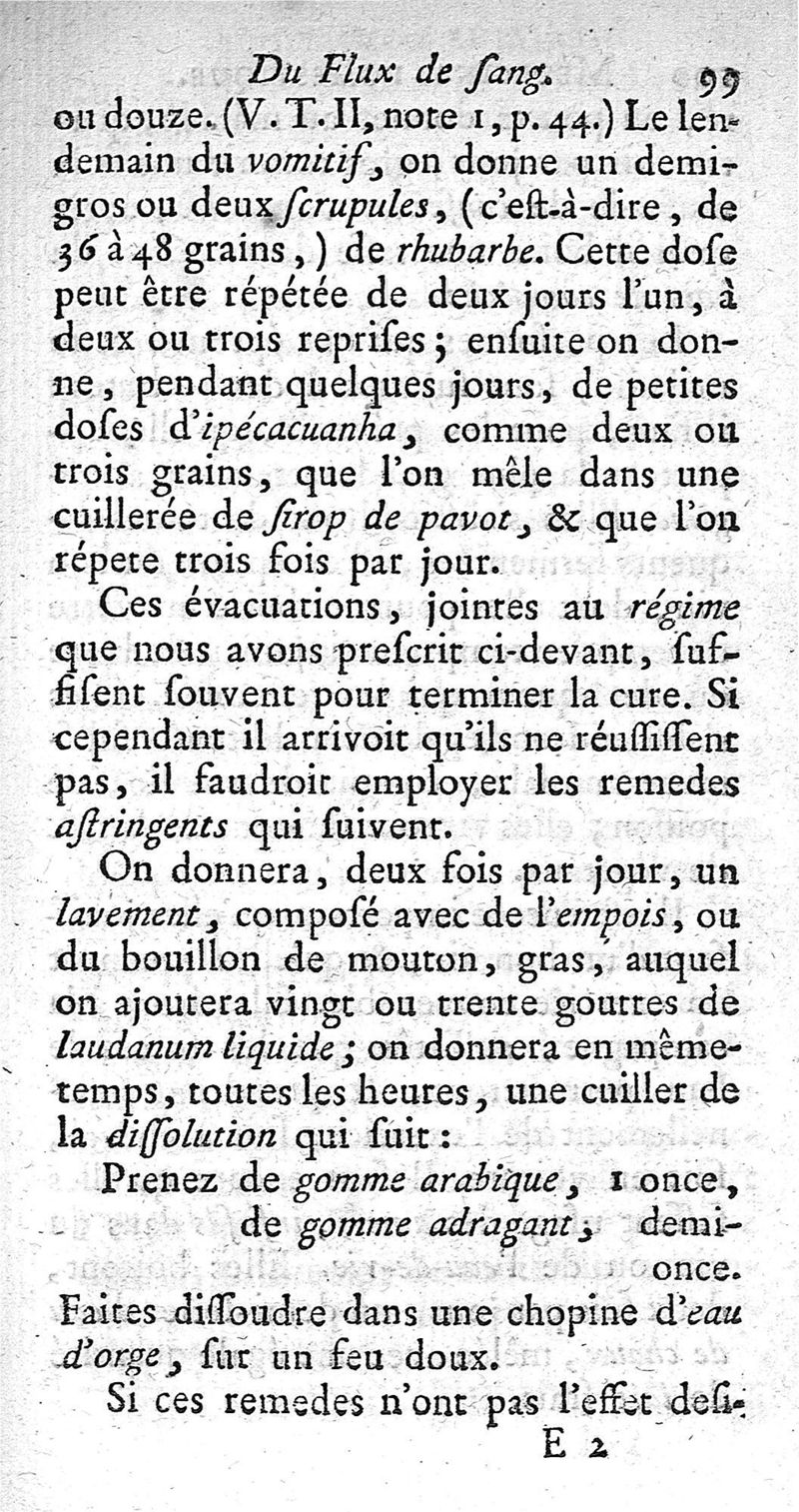 Du Flux de ſang. 99

ou douze. (V. T. II, note 1, p. 44.) Le lendemain du vomitif, on donne un demi-gros ou deux ſcrupules, (c'eſt-à-dire, de 36 à 48 grains,) de rhubarbe. Cette doſe peut être répétée de deux jours l'un, à deux ou trois repriſes; enſuite on donne, pendant quelques jours, de petites doſes d'ipécacuanha, comme deux ou trois grains, que l'on mêle dans une cuillerée de ſirop de pavot, & que l'on répete trois fois par jour.

Ces évacuations, jointes au régime que nous avons preſcrit ci-devant, ſuffiſent ſouvent pour terminer la cure. Si cependant il arrivoit qu'ils ne réuſſiſſent pas, il faudroit employer les remedes aſtringents qui ſuivent.

On donnera, deux fois par jour, un lavement, composé avec de l'empois, ou du bouillon de mouton, gras, auquel on ajoutera vingt ou trente gouttes de laudanum liquide; on donnera en même-temps, toutes les heures, une cuiller de la diſſolution qui ſuit:

Prenez de gomme arabique, 1 once,
de gomme adragant, demi-once.

Faites diſſoudre dans une chopine d'eau d'orge, ſur un feu doux.

Si ces remedes n'ont pas l'effet deſi-

E 2